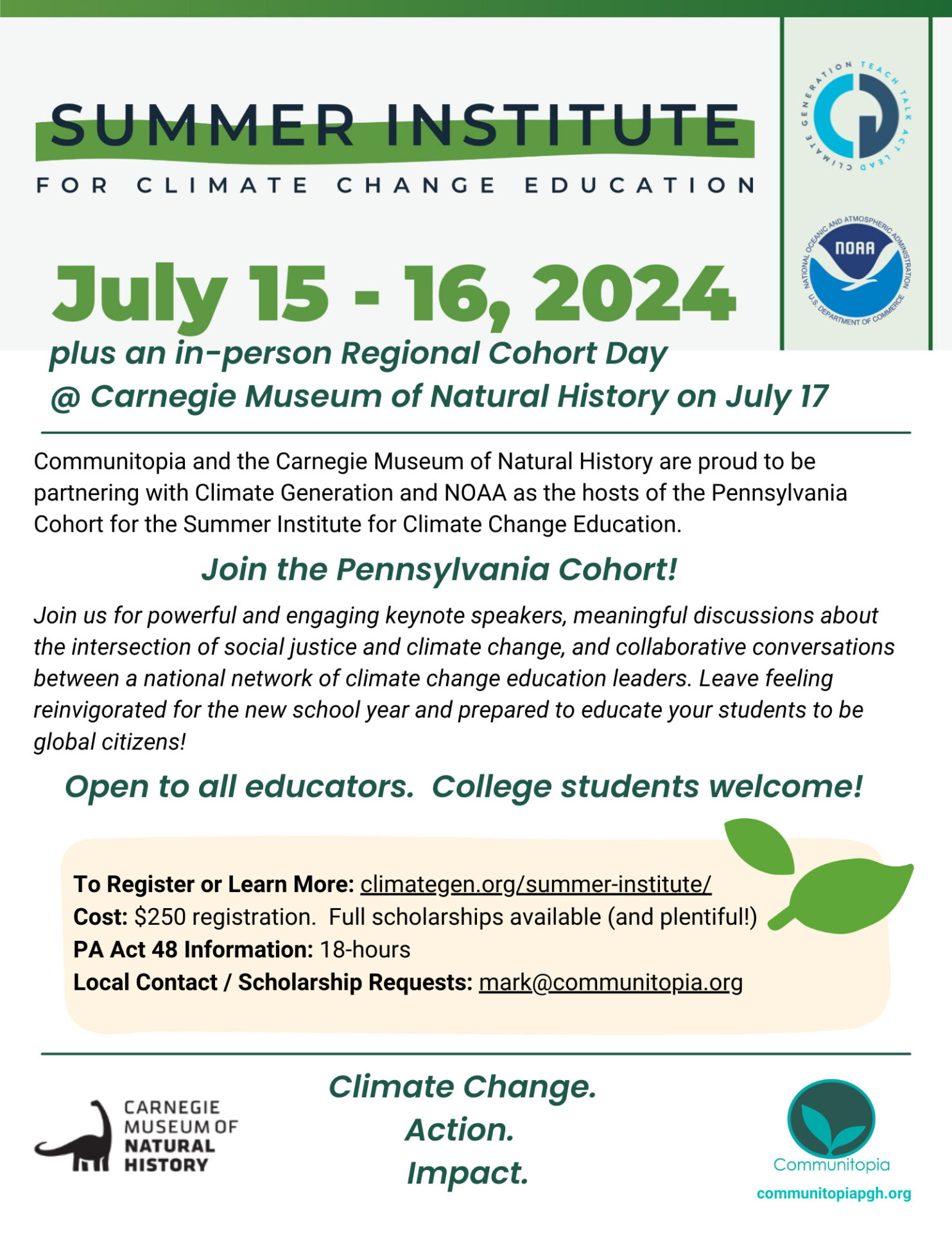 SUMMER INSTITUTE

FOR CLIMATE CHANGE EDUCATION

CLIMATE GENERATION TEACH TALK ACT LEAD

NATIONAL OCEANIC AND ATMOSPHERIC ADMINISTRATION

NOAA

U.S. DEPARTMENT OF COMMERCE

July 15 - 16, 2024

plus an in-person Regional Cohort Day
@ Carnegie Museum of Natural History on July 17

Communitopia and the Carnegie Museum of Natural History are proud to be partnering with Climate Generation and NOAA as the hosts of the Pennsylvania Cohort for the Summer Institute for Climate Change Education.

Join the Pennsylvania Cohort!

Join us for powerful and engaging keynote speakers, meaningful discussions about the intersection of social justice and climate change, and collaborative conversations between a national network of climate change education leaders. Leave feeling reinvigorated for the new school year and prepared to educate your students to be global citizens!

Open to all educators. College students welcome!

To Register or Learn More: climategen.org/summer-institute/
Cost: $250 registration. Full scholarships available (and plentiful!)
PA Act 48 Information: 18-hours
Local Contact / Scholarship Requests: mark@communitopia.org

CARNEGIE
MUSEUM OF
NATURAL
HISTORY

Climate Change.
Action.
Impact.

Communitopia
communitopiapgh.org